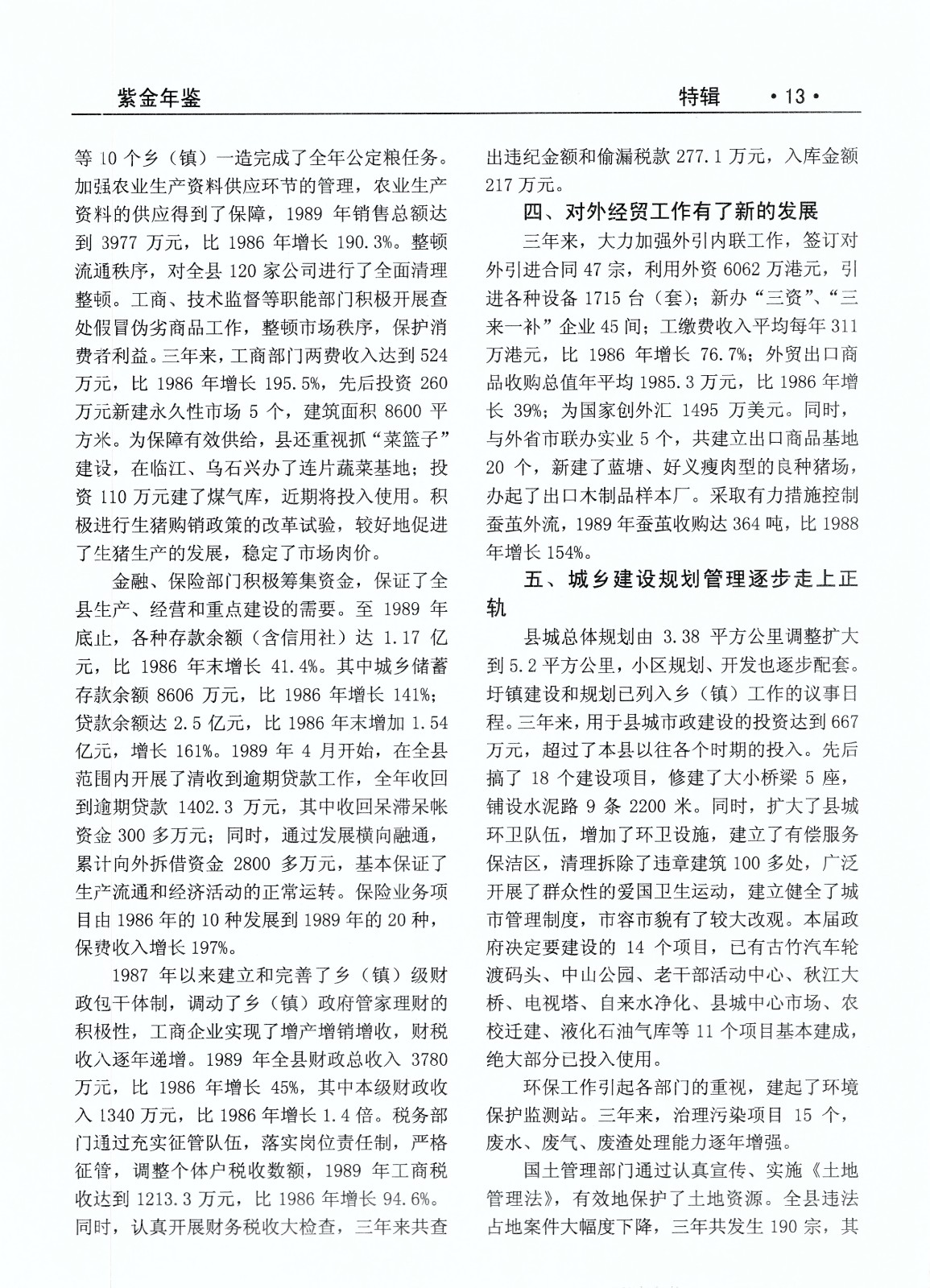 紫金年鉴

特辑 ·13·

等 10 个乡（镇）一造完成了全年公定粮任务。加强农业生产资料供应环节的管理，农业生产资料的供应得到了保障，1989 年销售总额达到 3977 万元，比 1986 年增长 190.3%。整顿流通秩序，对全县 120 家公司进行了全面清理整顿。工商、技术监督等职能部门积极开展查处假冒伪劣商品工作，整顿市场秩序，保护消费者利益。三年来，工商部门两费收入达到 524 万元，比 1986 年增长 195.5%，先后投资 260 万元新建永久性市场 5 个，建筑面积 8600 平方米。为保障有效供给，县还重视抓“菜篮子”建设，在临江、乌石兴办了连片蔬菜基地；投资 110 万元建了煤气库，近期将投入使用。积极进行生猪购销政策的改革试验，较好地促进了生猪生产的发展，稳定了市场肉价。

金融、保险部门积极筹集资金，保证了全县生产、经营和重点建设的需要。至 1989 年底止，各种存款余额（含信用社）达 1.17 亿元，比 1986 年末增长 41.4%。其中城乡储蓄存款余额 8606 万元，比 1986 年增长 141%；贷款余额达 2.5 亿元，比 1986 年末增加 1.54 亿元，增长 161%。1989 年 4 月开始，在全县范围内开展了清收到逾期贷款工作，全年收回到逾期贷款 1402.3 万元，其中收回呆滞呆帐资金 300 多万元；同时，通过发展横向融通，累计向外拆借资金 2800 多万元，基本保证了生产流通和经济活动的正常运转。保险业务项目由 1986 年的 10 种发展到 1989 年的 20 种，保费收入增长 197%。

1987 年以来建立和完善了乡（镇）级财政包干体制，调动了乡（镇）政府管家理财的积极性，工商企业实现了增产增销增收，财税收入逐年递增。1989 年全县财政总收入 3780 万元，比 1986 年增长 45%，其中本级财政收入 1340 万元，比 1986 年增长 1.4 倍。税务部门通过充实征管队伍，落实岗位责任制，严格征管，调整个体户税收数额，1989 年工商税收达到 1213.3 万元，比 1986 年增长 94.6%。同时，认真开展财务税收大检查，三年来共查出违纪金额和偷漏税款 277.1 万元，入库金额 217 万元。

四、对外经贸工作有了新的发展

三年来，大力加强外引内联工作，签订对外引进合同 47 宗，利用外资 6062 万港元，引进各种设备 1715 台（套）；新办“三资”、“三来一补”企业 45 间；工缴费收入平均每年 311 万港元，比 1986 年增长 76.7%；外贸出口商品收购总值年平均 1985.3 万元，比 1986 年增长 39%；为国家创外汇 1495 万美元。同时，与外省市联办实业 5 个，共建立出口商品基地 20 个，新建了蓝塘、好义瘦肉型的良种猪场，办起了出口木制品样本厂。采取有力措施控制蚕茧外流，1989 年蚕茧收购达 364 吨，比 1988 年增长 154%。

五、城乡建设规划管理逐步走上正轨

县城总体规划由 3.38 平方公里调整扩大到 5.2 平方公里，小区规划、开发也逐步配套。圩镇建设和规划已列入乡（镇）工作的议事日程。三年来，用于县城市政建设的投资达到 667 万元，超过了本县以往各个时期的投入。先后搞了 18 个建设项目，修建了大小桥梁 5 座，铺设水泥路 9 条 2200 米。同时，扩大了县城环卫队伍，增加了环卫设施，建立了有偿服务保洁区，清理拆除了违章建筑 100 多处，广泛开展了群众性的爱国卫生运动，建立健全了城市管理制度，市容市貌有了较大改观。本届政府决定要建设的 14 个项目，已有古竹汽车轮渡码头、中山公园、老干部活动中心、秋江大桥、电视塔、自来水净化、县城中心市场、农校迁建、液化石油气库等 11 个项目基本建成，绝大部分已投入使用。

环保工作引起各部门的重视，建起了环境保护监测站。三年来，治理污染项目 15 个，废水、废气、废渣处理能力逐年增强。

国土管理部门通过认真宣传、实施《土地管理法》，有效地保护了土地资源。全县违法占地案件大幅度下降，三年共发生 190 宗，其